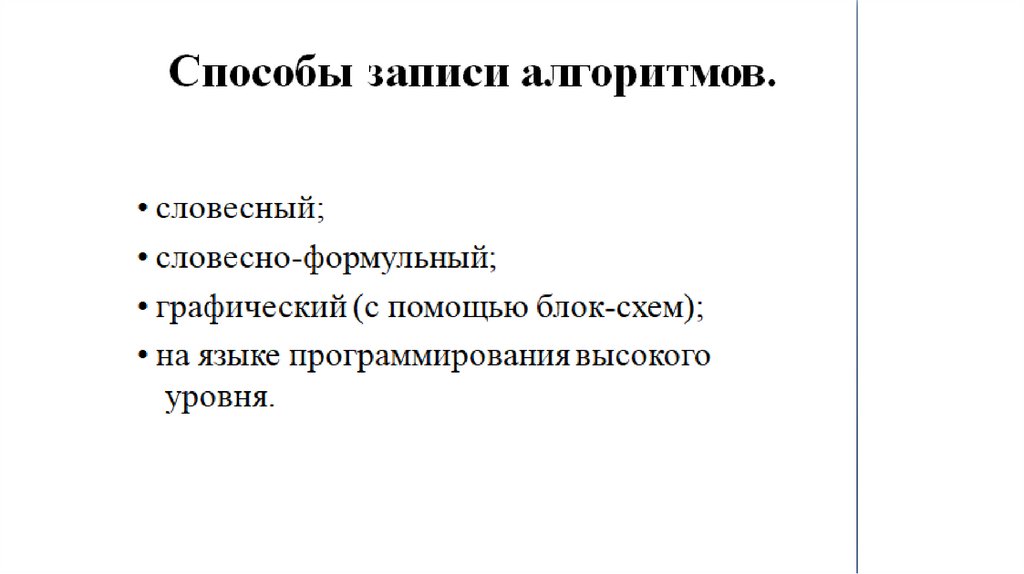 Способы записи алгоритмов.

• словесный;

• словесно-формульный;

• графический (с помощью блок-схем);

• на языке программирования высокого уровня.